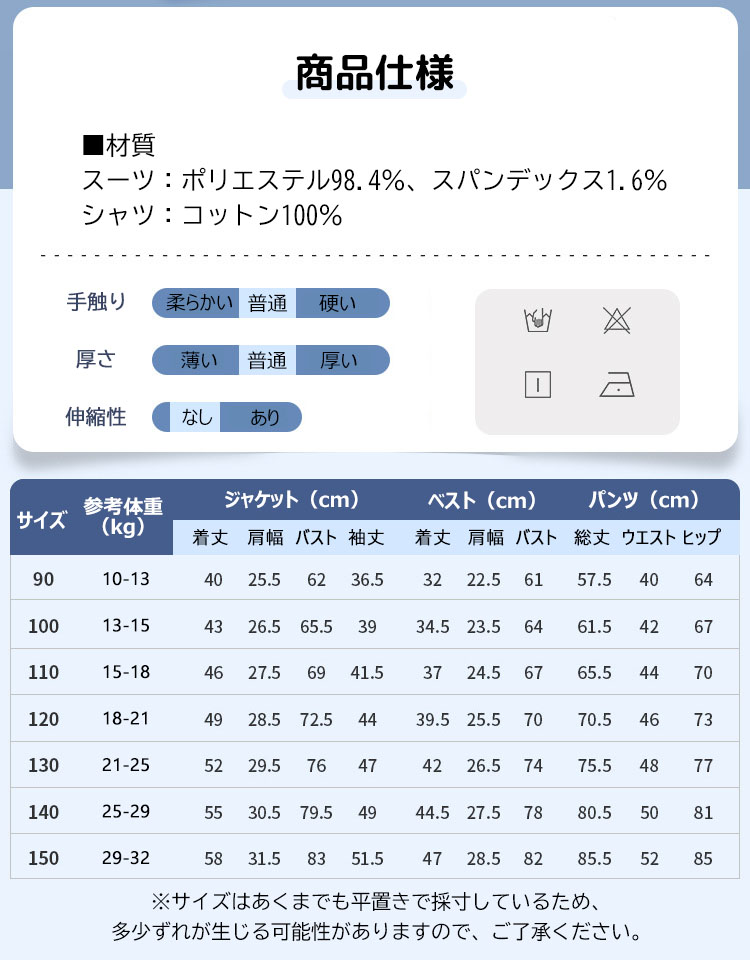 商品仕様

■材質
スーツ：ポリエステル98.4%、スパンデックス1.6%
シャツ：コットン100%

手触り 柔らかい 普通 硬い
厚さ 薄い 普通 厚い
伸縮性 なし あり

| サイズ | 参考体重(kg) | ジャケット（cm） | | | | ベスト（cm） | | | パンツ（cm） | | |
|---|---|---|---|---|---|---|---|---|---|---|---|
| | | 着丈 | 肩幅 | バスト | 袖丈 | 着丈 | 肩幅 | バスト | 総丈 | ウエスト | ヒップ |
| 90 | 10-13 | 40 | 25.5 | 62 | 36.5 | 32 | 22.5 | 61 | 57.5 | 40 | 64 |
| 100 | 13-15 | 43 | 26.5 | 65.5 | 39 | 34.5 | 23.5 | 64 | 61.5 | 42 | 67 |
| 110 | 15-18 | 46 | 27.5 | 69 | 41.5 | 37 | 24.5 | 67 | 65.5 | 44 | 70 |
| 120 | 18-21 | 49 | 28.5 | 72.5 | 44 | 39.5 | 25.5 | 70 | 70.5 | 46 | 73 |
| 130 | 21-25 | 52 | 29.5 | 76 | 47 | 42 | 26.5 | 74 | 75.5 | 48 | 77 |
| 140 | 25-29 | 55 | 30.5 | 79.5 | 49 | 44.5 | 27.5 | 78 | 80.5 | 50 | 81 |
| 150 | 29-32 | 58 | 31.5 | 83 | 51.5 | 47 | 28.5 | 82 | 85.5 | 52 | 85 |

※サイズはあくまでも平置きで採寸しているため、
多少ずれが生じる可能性がありますので、ご了承ください。